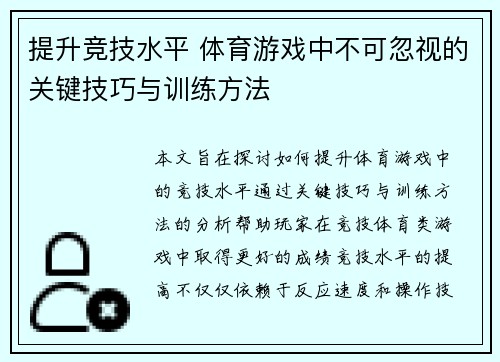 提升竞技水平 体育游戏中不可忽视的关键技巧与训练方法

本文旨在探讨如何提升体育游戏中的竞技水平通过关键技巧与训练方法的分析帮助玩家在竞技体育类游戏中取得更好的成绩竞技水平的提高不仅仅依赖于反应速度和操作技